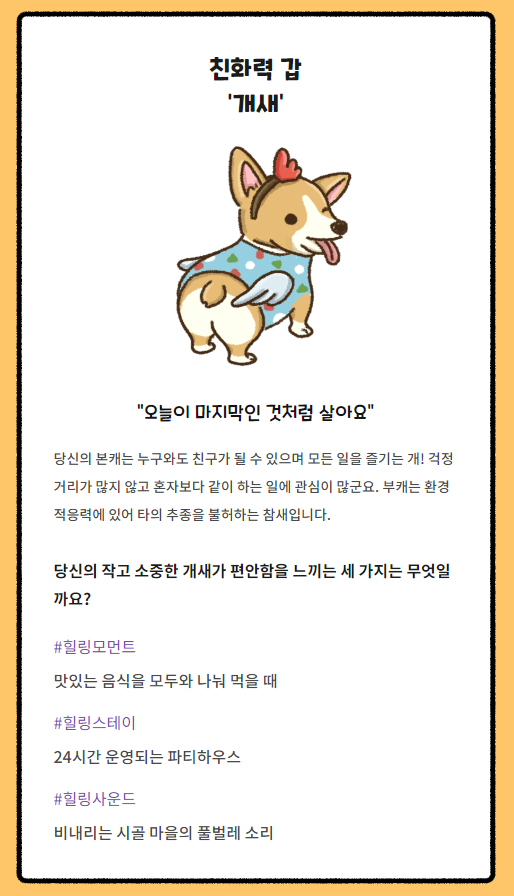 친화력 갑
'개새'

"오늘이 마지막인 것처럼 살아요"

당신의 본캐는 누구와도 친구가 될 수 있으며 모든 일을 즐기는 개! 걱정거리가 많지 않고 혼자보다 같이 하는 일에 관심이 많군요. 부캐는 환경 적응력에 있어 타의 추종을 불허하는 참새입니다.

당신의 작고 소중한 개새가 편안함을 느끼는 세 가지는 무엇일까요?

#힐링모먼트

맛있는 음식을 모두와 나눠 먹을 때

#힐링스테이

24시간 운영되는 파티하우스

#힐링사운드

비내리는 시골 마을의 풀벌레 소리